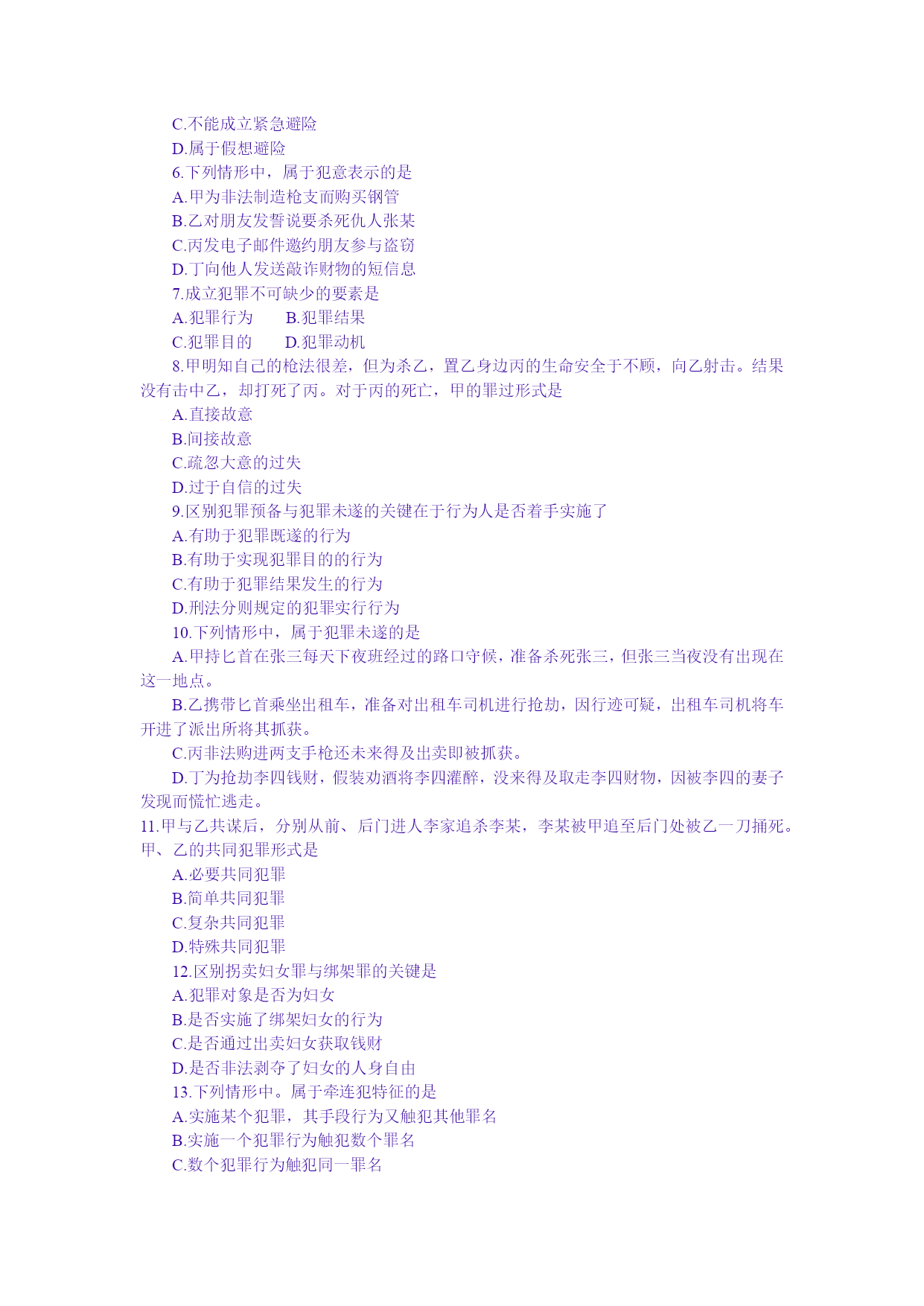 C.不能成立紧急避险
D.属于假想避险
6.下列情形中，属于犯意表示的是
A.甲为非法制造枪支而购买钢管
B.乙对朋友发誓说要杀死仇人张某
C.丙发电子邮件邀约朋友参与盗窃
D.丁向他人发送敲诈财物的短信息
7.成立犯罪不可缺少的要素是
A.犯罪行为　　B.犯罪结果
C.犯罪目的　　D.犯罪动机
8.甲明知自己的枪法很差，但为杀乙，置乙身边丙的生命安全于不顾，向乙射击。结果没有击中乙，却打死了丙。对于丙的死亡，甲的罪过形式是
A.直接故意
B.间接故意
C.疏忽大意的过失
D.过于自信的过失
9.区别犯罪预备与犯罪未遂的关键在于行为人是否着手实施了
A.有助于犯罪既遂的行为
B.有助于实现犯罪目的的行为
C.有助于犯罪结果发生的行为
D.刑法分则规定的犯罪实行行为
10.下列情形中，属于犯罪未遂的是
A.甲持匕首在张三每天下夜班经过的路口守候，准备杀死张三，但张三当夜没有出现在这一地点。
B.乙携带匕首乘坐出租车，准备对出租车司机进行抢劫，因行迹可疑，出租车司机将车开进了派出所将其抓获。
C.丙非法购进两支手枪还未来得及出卖即被抓获。
D.丁为抢劫李四钱财，假装劝酒将李四灌醉，没来得及取走李四财物，因被李四的妻子发现而慌忙逃走。
11.甲与乙共谋后，分别从前、后门进人李家追杀李某，李某被甲追至后门处被乙一刀捅死。甲、乙的共同犯罪形式是
A.必要共同犯罪
B.简单共同犯罪
C.复杂共同犯罪
D.特殊共同犯罪
12.区别拐卖妇女罪与绑架罪的关键是
A.犯罪对象是否为妇女
B.是否实施了绑架妇女的行为
C.是否通过出卖妇女获取钱财
D.是否非法剥夺了妇女的人身自由
13.下列情形中。属于牵连犯特征的是
A.实施某个犯罪，其手段行为又触犯其他罪名
B.实施一个犯罪行为触犯数个罪名
C.数个犯罪行为触犯同一罪名